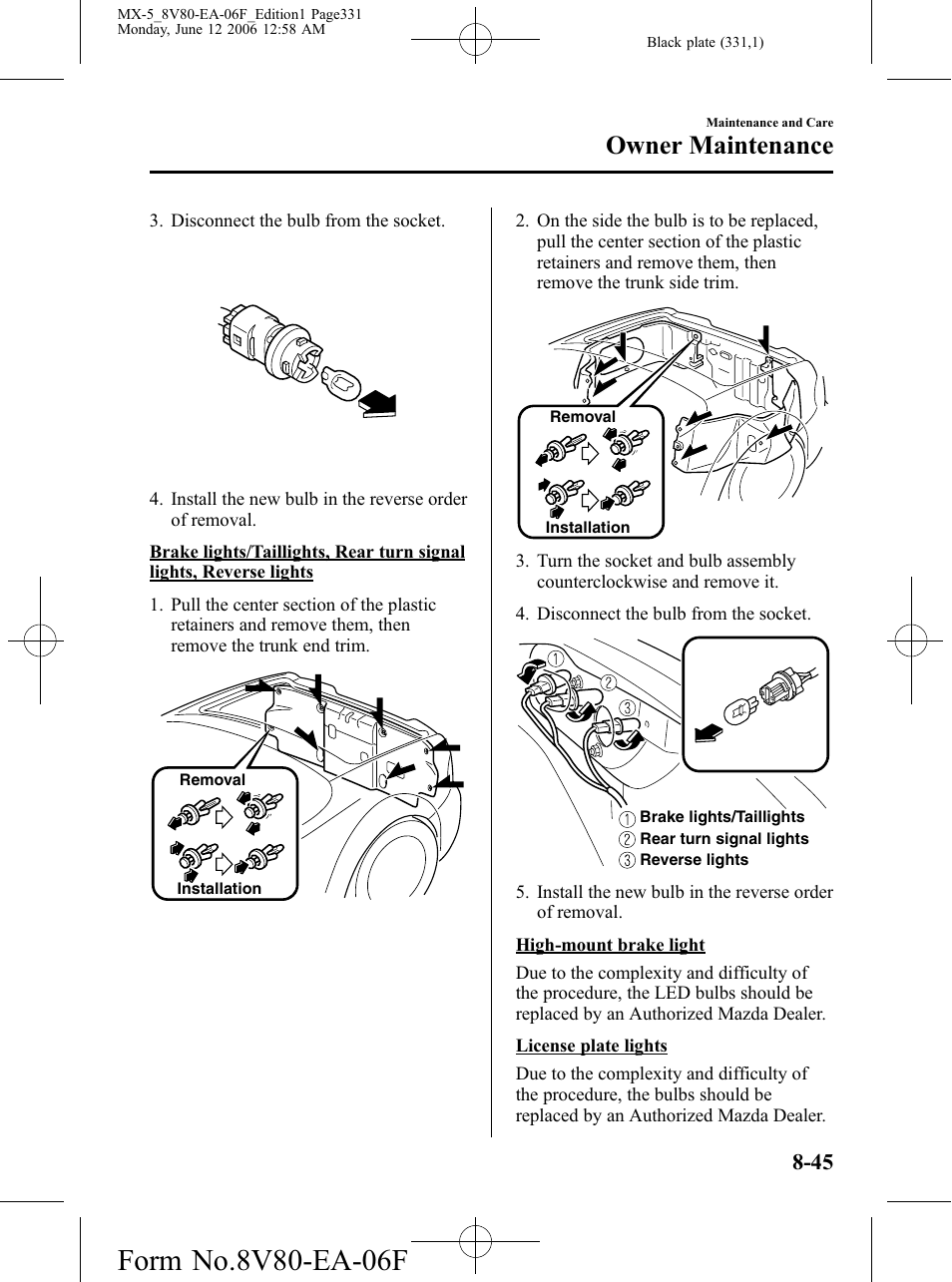 MX-5_8V80-EA-06F_Edition1 Page331
Monday, June 12 2006 12:58 AM

Black plate (331,1)

Maintenance and Care
Owner Maintenance

3. Disconnect the bulb from the socket.

4. Install the new bulb in the reverse order of removal.

Brake lights/Taillights, Rear turn signal lights, Reverse lights

1. Pull the center section of the plastic retainers and remove them, then remove the trunk end trim.

Removal

Installation

2. On the side the bulb is to be replaced, pull the center section of the plastic retainers and remove them, then remove the trunk side trim.

Removal

Installation

3. Turn the socket and bulb assembly counterclockwise and remove it.

4. Disconnect the bulb from the socket.

1 Brake lights/Taillights
2 Rear turn signal lights
3 Reverse lights

5. Install the new bulb in the reverse order of removal.

High-mount brake light

Due to the complexity and difficulty of the procedure, the LED bulbs should be replaced by an Authorized Mazda Dealer.

License plate lights

Due to the complexity and difficulty of the procedure, the bulbs should be replaced by an Authorized Mazda Dealer.

8-45

Form No.8V80-EA-06F